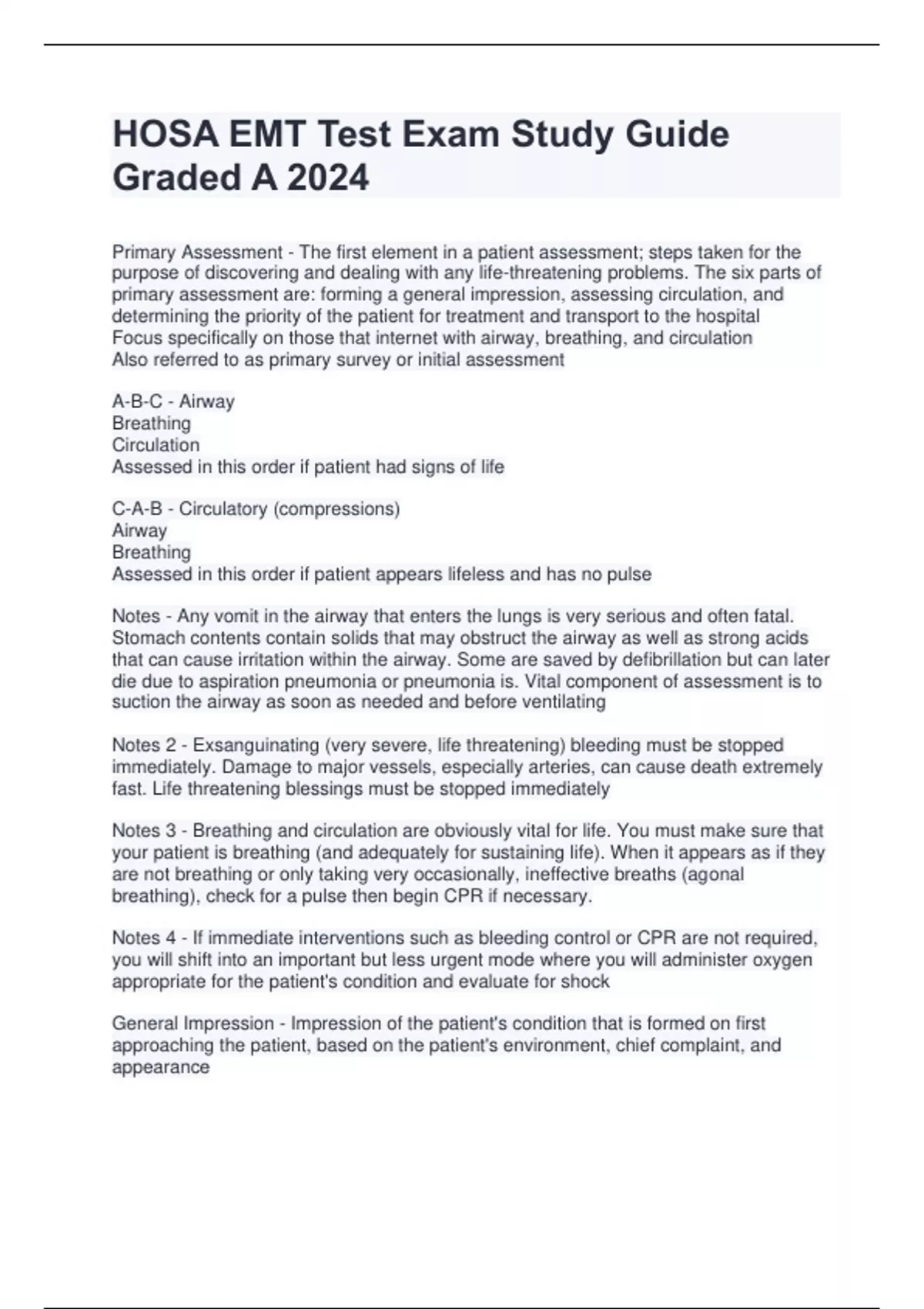 HOSA EMT Test Exam Study Guide Graded A 2024

Primary Assessment - The first element in a patient assessment; steps taken for the purpose of discovering and dealing with any life-threatening problems. The six parts of primary assessment are: forming a general impression, assessing circulation, and determining the priority of the patient for treatment and transport to the hospital
Focus specifically on those that internet with airway, breathing, and circulation
Also referred to as primary survey or initial assessment

A-B-C - Airway
Breathing
Circulation
Assessed in this order if patient had signs of life

C-A-B - Circulatory (compressions)
Airway
Breathing
Assessed in this order if patient appears lifeless and has no pulse

Notes - Any vomit in the airway that enters the lungs is very serious and often fatal. Stomach contents contain solids that may obstruct the airway as well as strong acids that can cause irritation within the airway. Some are saved by defibrillation but can later die due to aspiration pneumonia or pneumonia is. Vital component of assessment is to suction the airway as soon as needed and before ventilating

Notes 2 - Exsanguinating (very severe, life threatening) bleeding must be stopped immediately. Damage to major vessels, especially arteries, can cause death extremely fast. Life threatening blessings must be stopped immediately

Notes 3 - Breathing and circulation are obviously vital for life. You must make sure that your patient is breathing (and adequately for sustaining life). When it appears as if they are not breathing or only taking very occasionally, ineffective breaths (agonal breathing), check for a pulse then begin CPR if necessary.

Notes 4 - If immediate interventions such as bleeding control or CPR are not required, you will shift into an important but less urgent mode where you will administer oxygen appropriate for the patient's condition and evaluate for shock

General Impression - Impression of the patient's condition that is formed on first approaching the patient, based on the patient's environment, chief complaint, and appearance